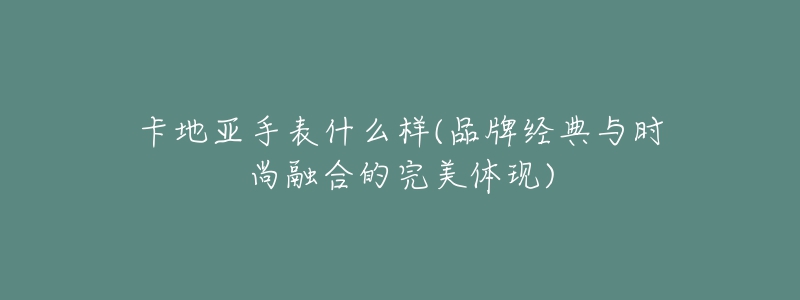 卡地亚手表什么样(品牌经典与时尚融合的完美体现)